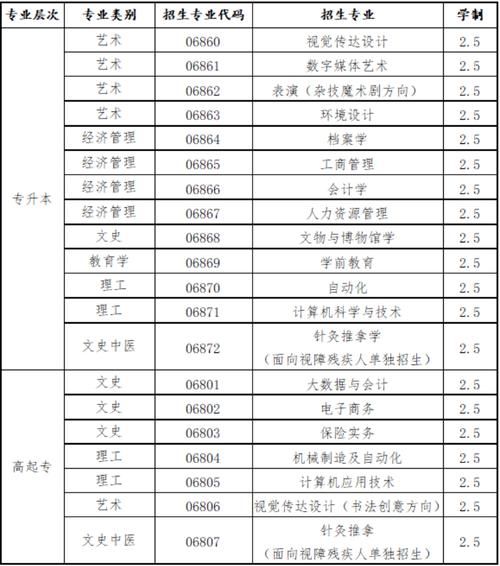 | 专业层次 | 专业类别 | 招生专业代码 | 招生专业 | 学制 |
|---|---|---|---|---|
| 专升本 | 艺术 | 06860 | 视觉传达设计 | 2.5 |
| | 艺术 | 06861 | 数字媒体艺术 | 2.5 |
| | 艺术 | 06862 | 表演（杂技魔术剧方向） | 2.5 |
| | 艺术 | 06863 | 环境设计 | 2.5 |
| | 经济管理 | 06864 | 档案学 | 2.5 |
| | 经济管理 | 06865 | 工商管理 | 2.5 |
| | 经济管理 | 06866 | 会计学 | 2.5 |
| | 经济管理 | 06867 | 人力资源管理 | 2.5 |
| | 文史 | 06868 | 文物与博物馆学 | 2.5 |
| | 教育学 | 06869 | 学前教育 | 2.5 |
| | 理工 | 06870 | 自动化 | 2.5 |
| | 理工 | 06871 | 计算机科学与技术 | 2.5 |
| | 文史中医 | 06872 | 针灸推拿学（面向视障残疾人单独招生） | 2.5 |
| 高起专 | 文史 | 06801 | 大数据与会计 | 2.5 |
| | 文史 | 06802 | 电子商务 | 2.5 |
| | 文史 | 06803 | 保险实务 | 2.5 |
| | 理工 | 06804 | 机械制造及自动化 | 2.5 |
| | 理工 | 06805 | 计算机应用技术 | 2.5 |
| | 艺术 | 06806 | 视觉传达设计（书法创意方向） | 2.5 |
| | 文史中医 | 06807 | 针灸推拿（面向视障残疾人单独招生） | 2.5 |